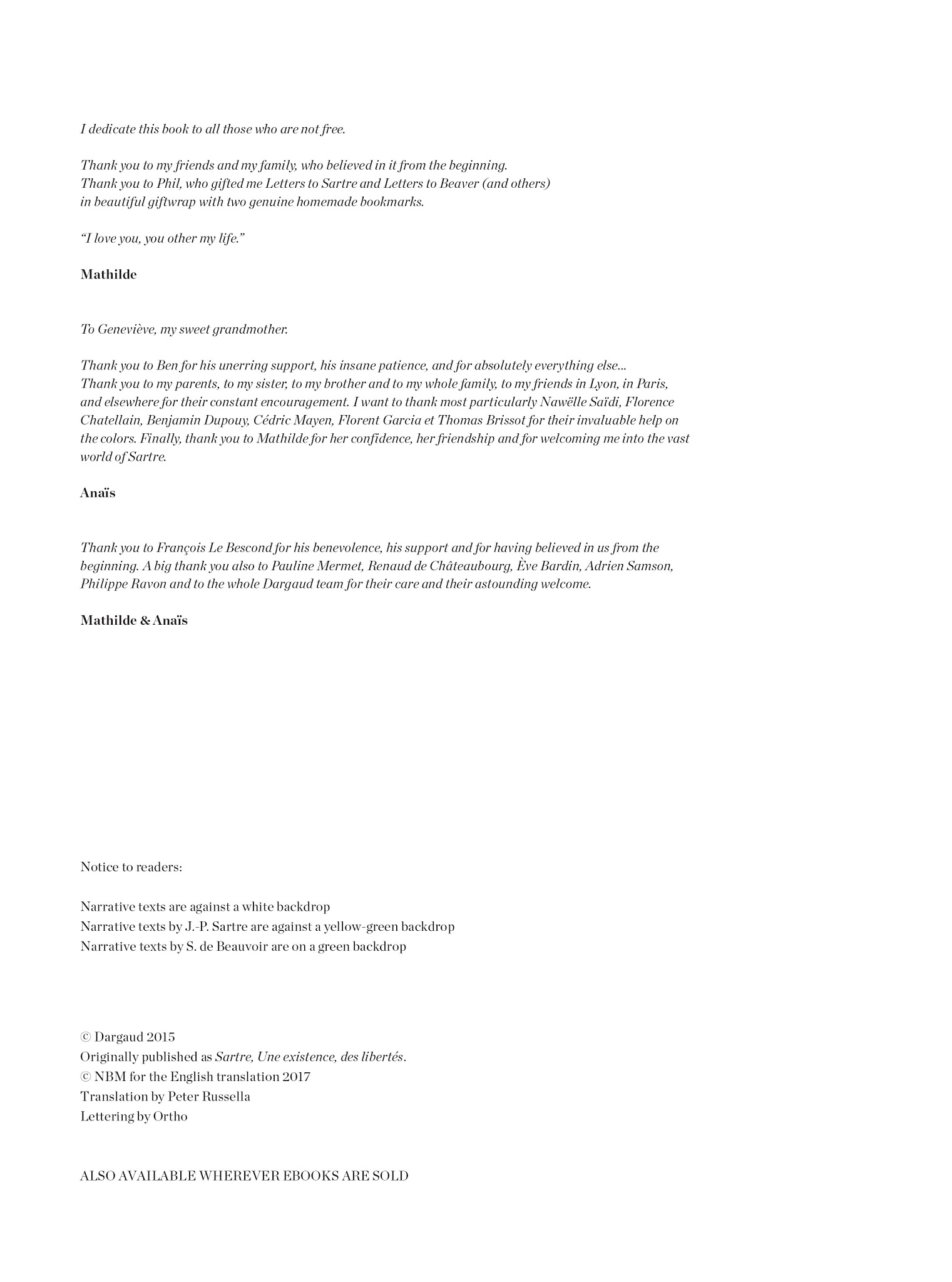 I dedicate this book to all those who are not free.

Thank you to my friends and my family, who believed in it from the beginning.
Thank you to Phil, who gifted me Letters to Sartre and Letters to Beaver (and others) in beautiful giftwrap with two genuine homemade bookmarks.

“I love you, you other my life.”

Mathilde

To Geneviève, my sweet grandmother.

Thank you to Ben for his unerring support, his insane patience, and for absolutely everything else...
Thank you to my parents, to my sister, to my brother and to my whole family, to my friends in Lyon, in Paris, and elsewhere for their constant encouragement. I want to thank most particularly Nawëlle Saïdi, Florence Chatellain, Benjamin Dupouy, Cédric Mayen, Florent Garcia et Thomas Brissot for their invaluable help on the colors. Finally, thank you to Mathilde for her confidence, her friendship and for welcoming me into the vast world of Sartre.

Anaïs

Thank you to François Le Bescond for his benevolence, his support and for having believed in us from the beginning. A big thank you also to Pauline Mermet, Renaud de Châteaubourg, Ève Bardin, Adrien Samson, Philippe Ravon and to the whole Dargaud team for their care and their astounding welcome.

Mathilde & Anaïs

Notice to readers:

Narrative texts are against a white backdrop
Narrative texts by J.-P. Sartre are against a yellow-green backdrop
Narrative texts by S. de Beauvoir are on a green backdrop

© Dargaud 2015
Originally published as Sartre, Une existence, des libertés.
© NBM for the English translation 2017
Translation by Peter Russella
Lettering by Ortho

ALSO AVAILABLE WHEREVER EBOOKS ARE SOLD